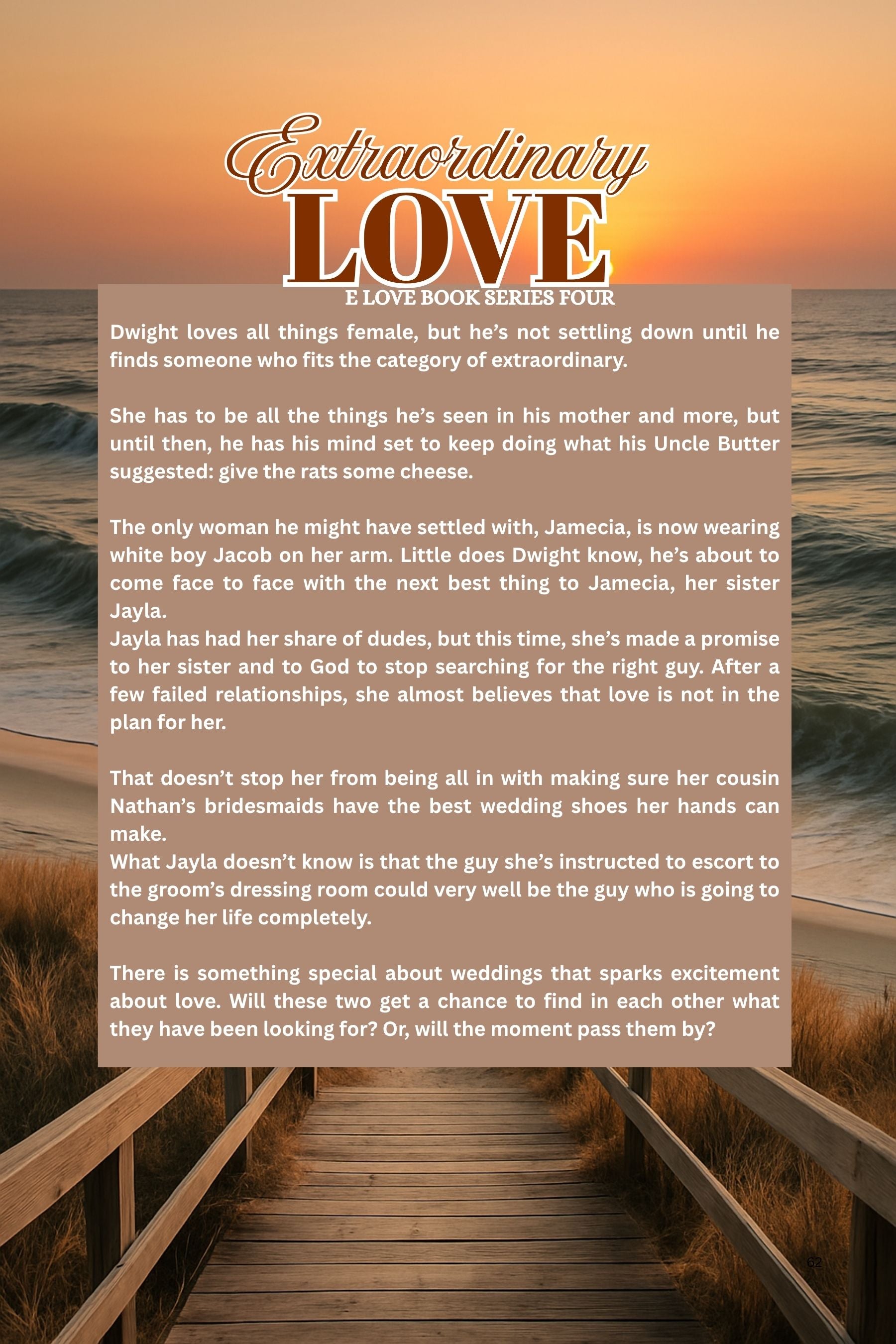 Extraordinary
LOVE
E LOVE BOOK SERIES FOUR

Dwight loves all things female, but he's not settling down until he finds someone who fits the category of extraordinary.

She has to be all the things he's seen in his mother and more, but until then, he has his mind set to keep doing what his Uncle Butter suggested: give the rats some cheese.

The only woman he might have settled with, Jamecia, is now wearing white boy Jacob on her arm. Little does Dwight know, he's about to come face to face with the next best thing to Jamecia, her sister Jayla.

Jayla has had her share of dudes, but this time, she's made a promise to her sister and to God to stop searching for the right guy. After a few failed relationships, she almost believes that love is not in the plan for her.

That doesn't stop her from being all in with making sure her cousin Nathan's bridesmaids have the best wedding shoes her hands can make.

What Jayla doesn't know is that the guy she's instructed to escort to the groom's dressing room could very well be the guy who is going to change her life completely.

There is something special about weddings that sparks excitement about love. Will these two get a chance to find in each other what they have been looking for? Or, will the moment pass them by?

62